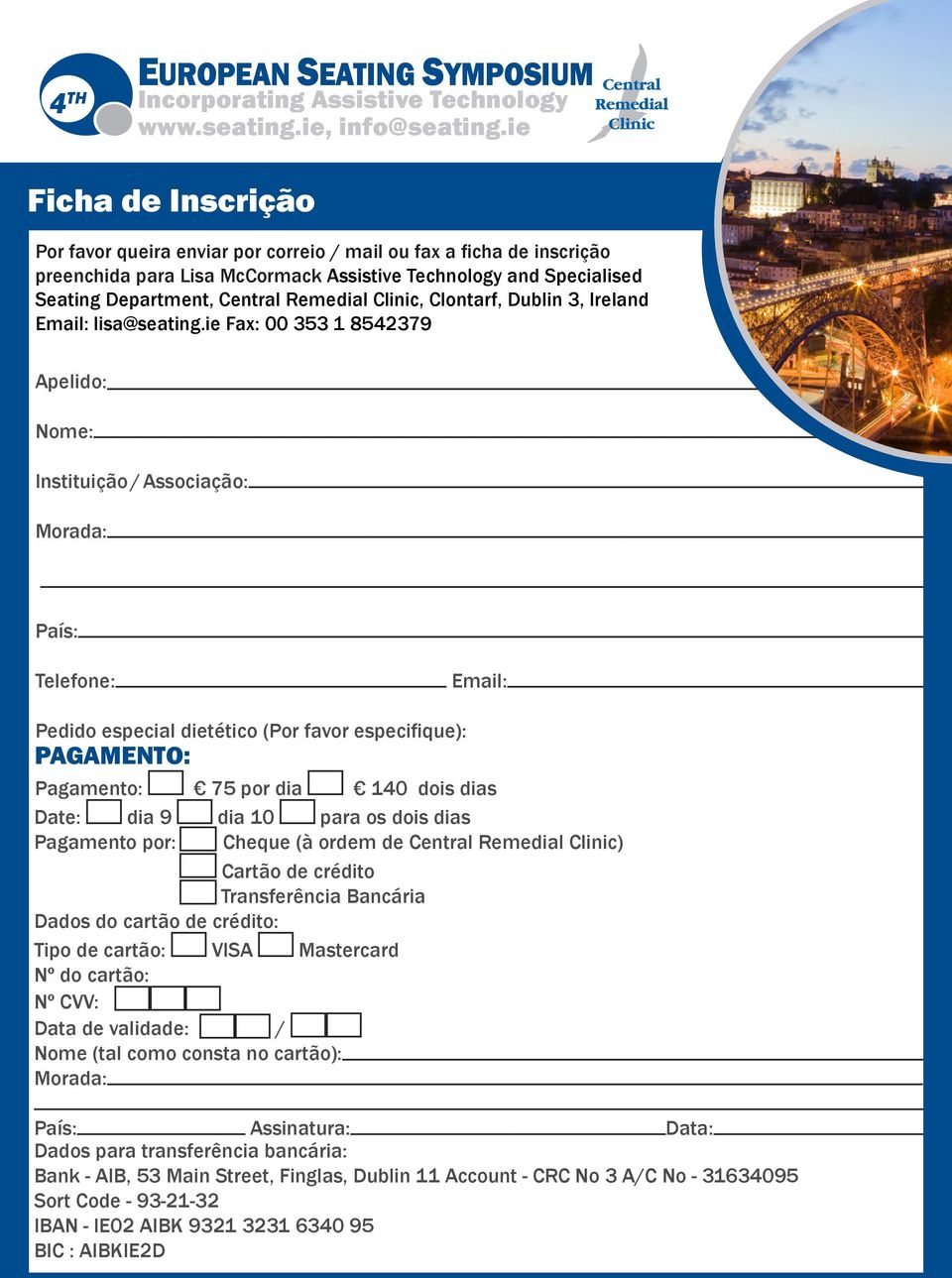 4TH

EUROPEAN SEATING SYMPOSIUM
Incorporating Assistive Technology
www.seating.ie, info@seating.ie

Central Remedial Clinic

Ficha de Inscrição

Por favor queira enviar por correio / mail ou fax a ficha de inscrição preenchida para Lisa McCormack Assistive Technology and Specialised Seating Department, Central Remedial Clinic, Clontarf, Dublin 3, Ireland Email: lisa@seating.ie Fax: 00 353 1 8542379

Apelido:

Nome:

Instituição / Associação:

Morada:

País:

Telefone: Email:

Pedido especial dietético (Por favor especifique):

PAGAMENTO:

Pagamento: € 75 por dia € 140 dois dias
Date: dia 9 dia 10 para os dois dias
Pagamento por: Cheque (à ordem de Central Remedial Clinic)
Cartão de crédito
Transferência Bancária
Dados do cartão de crédito:
Tipo de cartão: VISA Mastercard
Nº do cartão:
Nº CVV:
Data de validade: /
Nome (tal como consta no cartão):
Morada:

País: Assinatura: Data:
Dados para transferência bancária:
Bank - AIB, 53 Main Street, Finglas, Dublin 11 Account - CRC No 3 A/C No - 31634095
Sort Code - 93-21-32
IBAN - IE02 AIBK 9321 3231 6340 95
BIC : AIBKIE2D